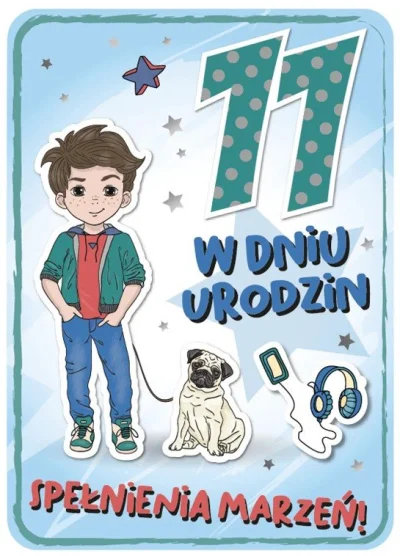 11

W DNIU URODZIN

SPEŁNIENIA MARZEŃ!